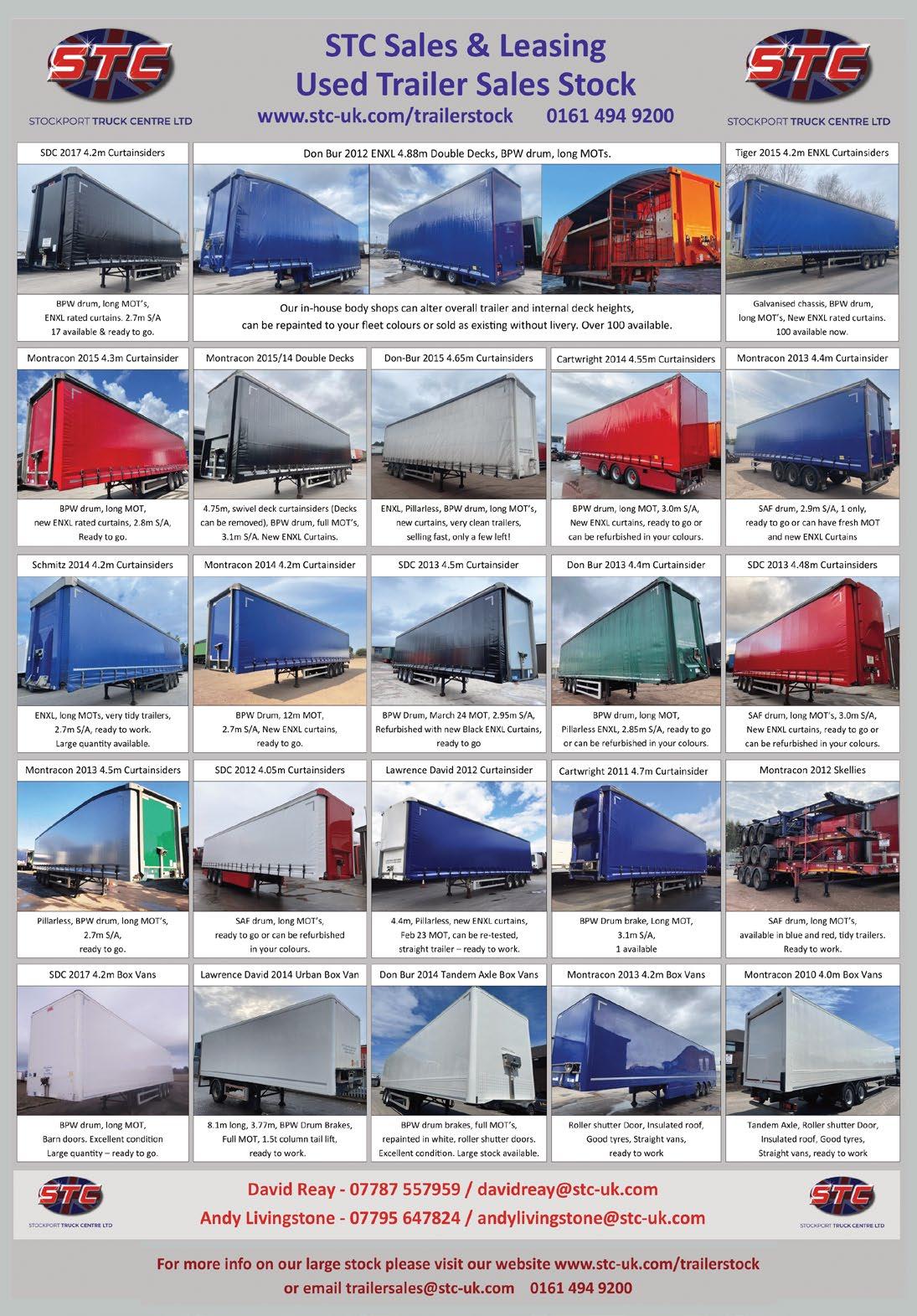 STC

STOCKPORT TRUCK CENTRE LTD

STC Sales & Leasing
Used Trailer Sales Stock
www.stc-uk.com/trailerstock 0161 494 9200

STC

STOCKPORT TRUCK CENTRE LTD

SDC 2017 4.2m Curtainsiders

BPW drum, long MOT's, ENXL rated curtains. 2.7m S/A 17 available & ready to go.

Don Bur 2012 ENXL 4.88m Double Decks, BPW drum, long MOTs.

Our in-house body shops can alter overall trailer and internal deck heights, can be repainted to your fleet colours or sold as existing without livery. Over 100 available.

Tiger 2015 4.2m ENXL Curtainsiders

Galvanised chassis, BPW drum, long MOT's, New ENXL rated curtains. 100 available now.

Montracon 2015 4.3m Curtainsider

BPW drum, long MOT, new ENXL rated curtains, 2.8m S/A, Ready to go.

Montracon 2015/14 Double Decks

4.75m, swivel deck curtainsiders (Decks can be removed), BPW drum, full MOT's, 3.1m S/A. New ENXL Curtains.

Don-Bur 2015 4.65m Curtainsiders

ENXL, Pillarless, BPW drum, long MOT's, new curtains, very clean trailers, selling fast, only a few left!

Cartwright 2014 4.55m Curtainsiders

BPW drum, long MOT, 3.0m S/A, New ENXL curtains, ready to go or can be refurbished in your colours.

Montracon 2013 4.4m Curtainsider

SAF drum, 2.9m S/A, 1 only, ready to go or can have fresh MOT and new ENXL Curtains

Schmitz 2014 4.2m Curtainsiders

ENXL, long MOTs, very tidy trailers, 2.7m S/A, ready to work. Large quantity available.

Montracon 2014 4.2m Curtainsider

BPW Drum, 12m MOT, 2.7m S/A, New ENXL curtains, ready to go.

SDC 2013 4.5m Curtainsider

BPW Drum, March 24 MOT, 2.95m S/A, Refurbished with new Black ENXL Curtains, ready to go

Don Bur 2013 4.4m Curtainsider

BPW drum, long MOT, Pillarless ENXL, 2.85m S/A, ready to go or can be refurbished in your colours.

SDC 2013 4.48m Curtainsiders

SAF drum, long MOT's, 3.0m S/A, New ENXL curtains, ready to go or can be refurbished in your colours.

Montracon 2013 4.5m Curtainsiders

Pillarless, BPW drum, long MOT's, 2.7m S/A, ready to go.

SDC 2012 4.05m Curtainsiders

SAF drum, long MOT's, ready to go or can be refurbished in your colours.

Lawrence David 2012 Curtainsider

4.4m, Pillarless, new ENXL curtains, Feb 23 MOT, can be re-tested, straight trailer – ready to work.

Cartwright 2011 4.7m Curtainsider

BPW Drum brake, Long MOT, 3.1m S/A, 1 available

Montracon 2012 Skellies

SAF drum, long MOT's, available in blue and red, tidy trailers. Ready to work.

SDC 2017 4.2m Box Vans

BPW drum, long MOT, Barn doors. Excellent condition Large quantity – ready to go.

Lawrence David 2014 Urban Box Van

8.1m long, 3.77m, BPW Drum Brakes, Full MOT, 1.5t column tail lift, ready to work.

Don Bur 2014 Tandem Axle Box Vans

BPW drum brakes, full MOT's, repainted in white, roller shutter doors. Excellent condition. Large stock available.

Montracon 2013 4.2m Box Vans

Roller shutter Door, Insulated roof, Good tyres, Straight vans, ready to work

Montracon 2010 4.0m Box Vans

Tandem Axle, Roller shutter Door, Insulated roof, Good tyres, Straight vans, ready to work

STC
STOCKPORT TRUCK CENTRE LTD

David Reay - 07787 557959 / davidreay@stc-uk.com
Andy Livingstone - 07795 647824 / andylivingstone@stc-uk.com

STC
STOCKPORT TRUCK CENTRE LTD

For more info on our large stock please visit our website www.stc-uk.com/trailerstock or email trailersales@stc-uk.com 0161 494 9200